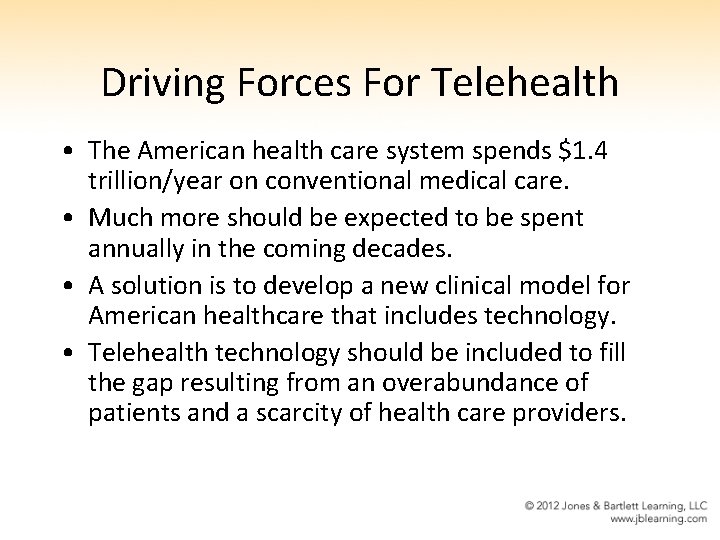 Driving Forces For Telehealth

• The American health care system spends \$1.4 trillion/year on conventional medical care.

• Much more should be expected to be spent annually in the coming decades.

• A solution is to develop a new clinical model for American healthcare that includes technology.

• Telehealth technology should be included to fill the gap resulting from an overabundance of patients and a scarcity of health care providers.

© 2012 Jones & Bartlett Learning, LLC
www.jblearning.com